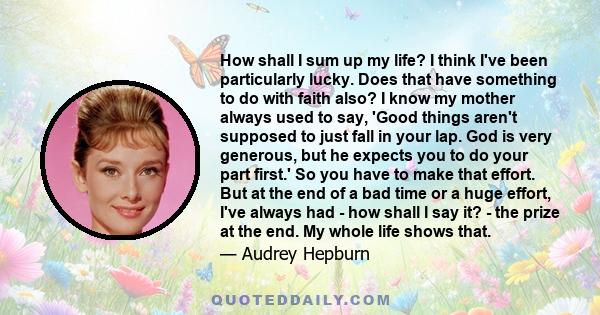 How shall I sum up my life? I think I've been particularly lucky. Does that have something to do with faith also? I know my mother always used to say, 'Good things aren't supposed to just fall in your lap. God is very generous, but he expects you to do your part first.' So you have to make that effort. But at the end of a bad time or a huge effort, I've always had - how shall I say it? - the prize at the end. My whole life shows that.

— Audrey Hepburn

QUOTEDDAILY.COM